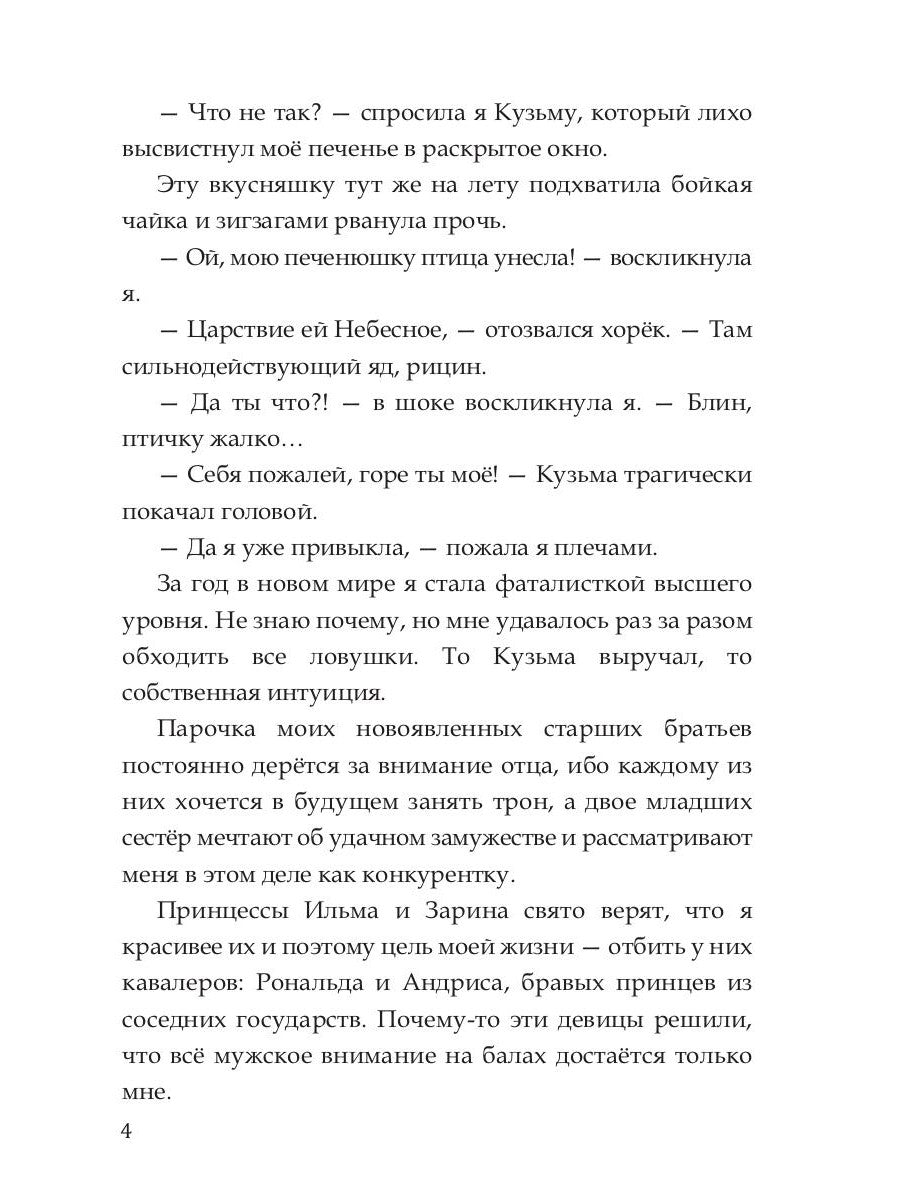 — Что не так? — спросила я Кузьму, который лихо высвистнул моё печенье в раскрытое окно.

Эту вкусняшку тут же на лету подхватила бойкая чайка и зигзагами рванула прочь.

— Ой, мою печенюшку птица унесла! — воскликнула я.

— Царствие ей Небесное, — отозвался хорёк. — Там сильнодействующий яд, рицин.

— Да ты что?! — в шоке воскликнула я. — Блин, птичку жалко…

— Себя пожалей, горе ты моё! — Кузьма трагически покачал головой.

— Да я уже привыкла, — пожала я плечами.

За год в новом мире я стала фаталисткой высшего уровня. Не знаю почему, но мне удавалось раз за разом обходить все ловушки. То Кузьма выручал, то собственная интуиция.

Парочка моих новоявленных старших братьев постоянно дерётся за внимание отца, ибо каждому из них хочется в будущем занять трон, а двое младших сестёр мечтают об удачном замужестве и рассматривают меня в этом деле как конкурентку.

Принцессы Ильма и Зарина свято верят, что я красивее их и поэтому цель моей жизни — отбить у них кавалеров: Рональда и Андриса, бравых принцев из соседних государств. Почему-то эти девицы решили, что всё мужское внимание на балах достаётся только мне.

4